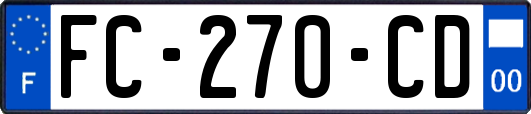 F

FC-270-CD

00